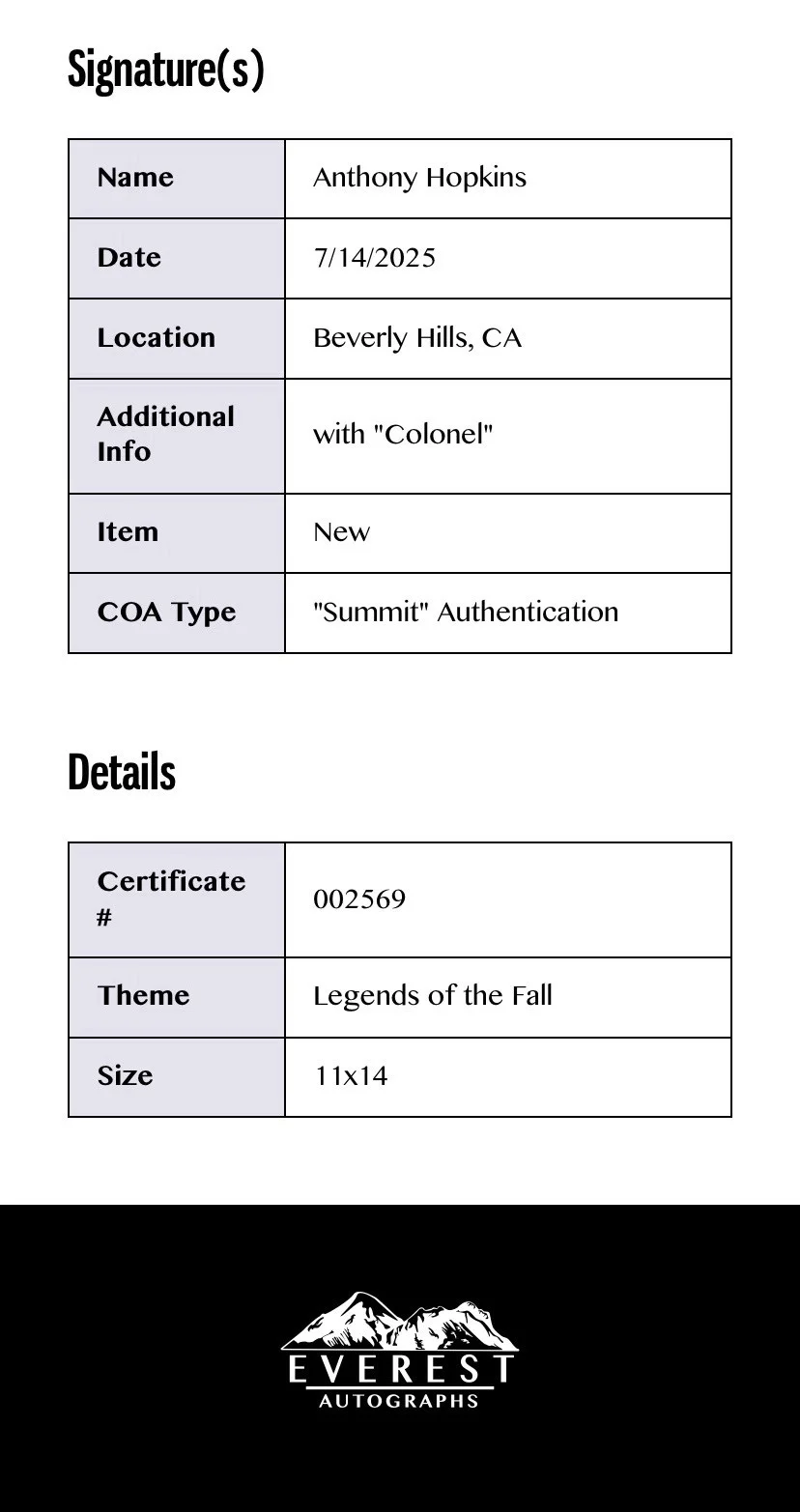 Signature(s)

| Name | Anthony Hopkins |
|---|---|
| Date | 7/14/2025 |
| Location | Beverly Hills, CA |
| Additional Info | with "Colonel" |
| Item | New |
| COA Type | "Summit" Authentication |

Details

| Certificate # | 002569 |
|---|---|
| Theme | Legends of the Fall |
| Size | 11x14 |

EVEREST
AUTOGRAPHS